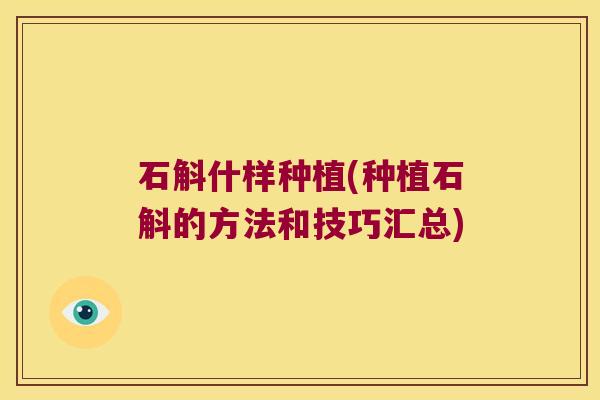 石斛什样种植(种植石斛的方法和技巧汇总)